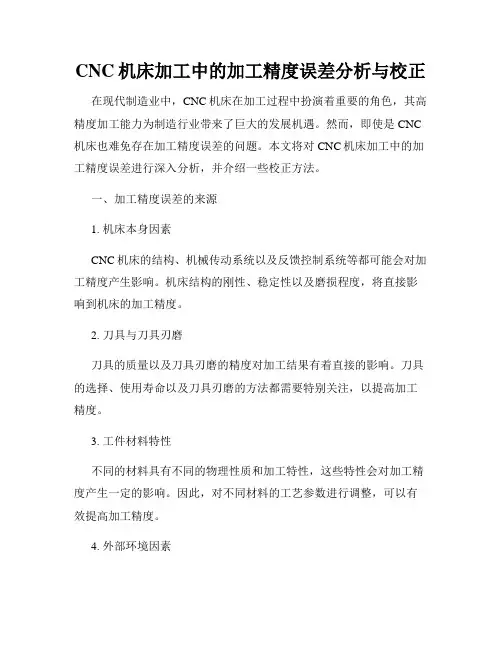 CNC 机床加工中的加工精度误差分析与校正

在现代制造业中，CNC 机床在加工过程中扮演着重要的角色，其高精度加工能力为制造行业带来了巨大的发展机遇。然而，即使是 CNC 机床也难免存在加工精度误差的问题。本文将对 CNC 机床加工中的加工精度误差进行深入分析，并介绍一些校正方法。

一、加工精度误差的来源

1. 机床本身因素

CNC 机床的结构、机械传动系统以及反馈控制系统等都可能会对加工精度产生影响。机床结构的刚性、稳定性以及磨损程度，将直接影响到机床的加工精度。

2. 刀具与刀具刃磨

刀具的质量以及刀具刃磨的精度对加工结果有着直接的影响。刀具的选择、使用寿命以及刀具刃磨的方法都需要特别关注，以提高加工精度。

3. 工件材料特性

不同的材料具有不同的物理性质和加工特性，这些特性会对加工精度产生一定的影响。因此，对不同材料的工艺参数进行调整，可以有效提高加工精度。

4. 外部环境因素